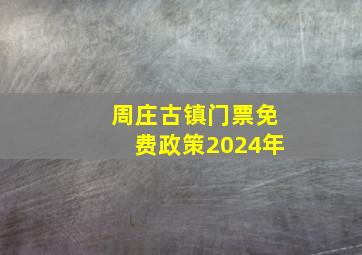 周庄古镇门票免费政策2024年